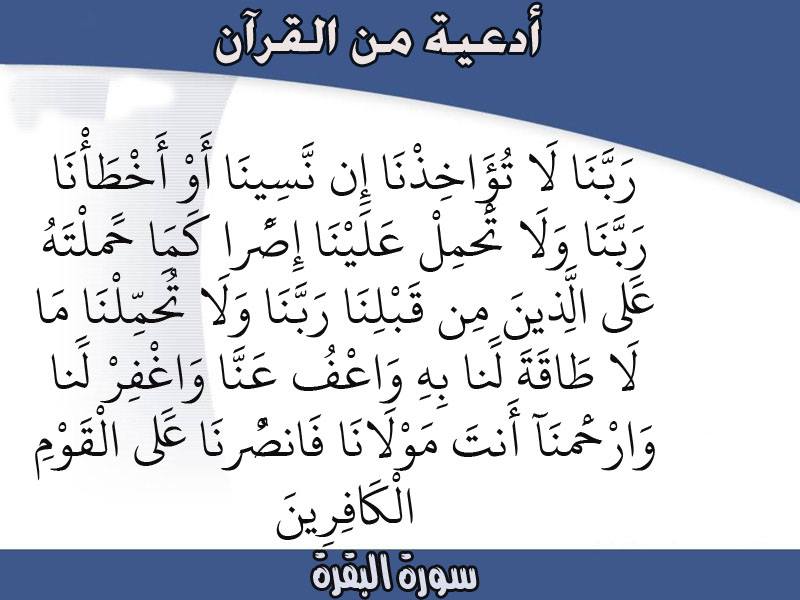 أدعية من القرآن

رَبَّنَا لَا تُؤَاخِذْنَا إِن نَّسِينَا أَوْ أَخْطَأْنَا رَبَّنَا وَلَا تَحْمِلْ عَلَيْنَا إِصْرًا كَمَا حَمَلْتَهُ عَلَى الَّذِينَ مِن قَبْلِنَا رَبَّنَا وَلَا تُحَمِّلْنَا مَا لَا طَاقَةَ لَنَا بِهِ وَاعْفُ عَنَّا وَاغْفِرْ لَنَا وَارْحَمْنَآ أَنتَ مَوْلَانَا فَانصُرْنَا عَلَى الْقَوْمِ الْكَافِرِينَ

سورة البقرة